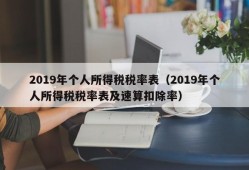 2019年个人所得税税率表（2019年个人所得税税率表及速算扣除率）